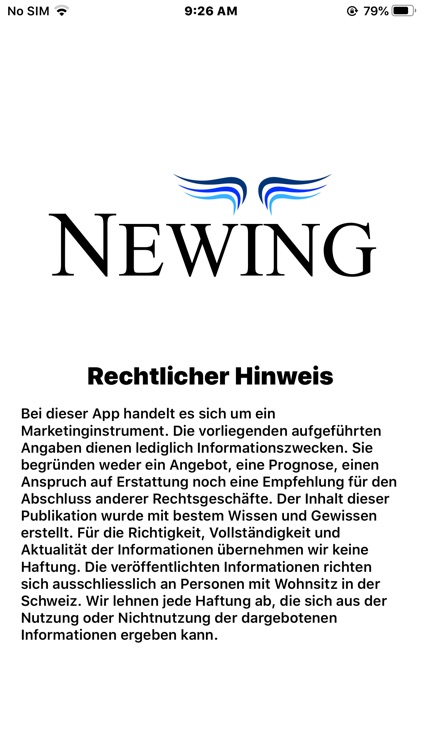 No SIM 9:26 AM 79%

NEWING

Rechtlicher Hinweis

Bei dieser App handelt es sich um ein Marketinginstrument. Die vorliegenden aufgeführten Angaben dienen lediglich Informationszwecken. Sie begründen weder ein Angebot, eine Prognose, einen Anspruch auf Erstattung noch eine Empfehlung für den Abschluss anderer Rechtsgeschäfte. Der Inhalt dieser Publikation wurde mit bestem Wissen und Gewissen erstellt. Für die Richtigkeit, Vollständigkeit und Aktualität der Informationen übernehmen wir keine Haftung. Die veröffentlichten Informationen richten sich ausschliesslich an Personen mit Wohnsitz in der Schweiz. Wir lehnen jede Haftung ab, die sich aus der Nutzung oder Nichtnutzung der dargebotenen Informationen ergeben kann.